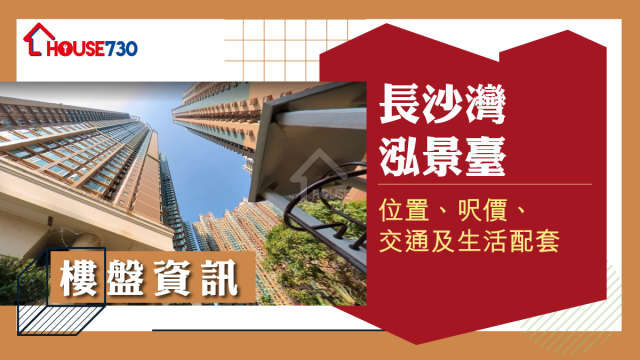 HOUSE730

長沙灣
泓景臺

位置、呎價、
交通及生活配套

樓盤資訊